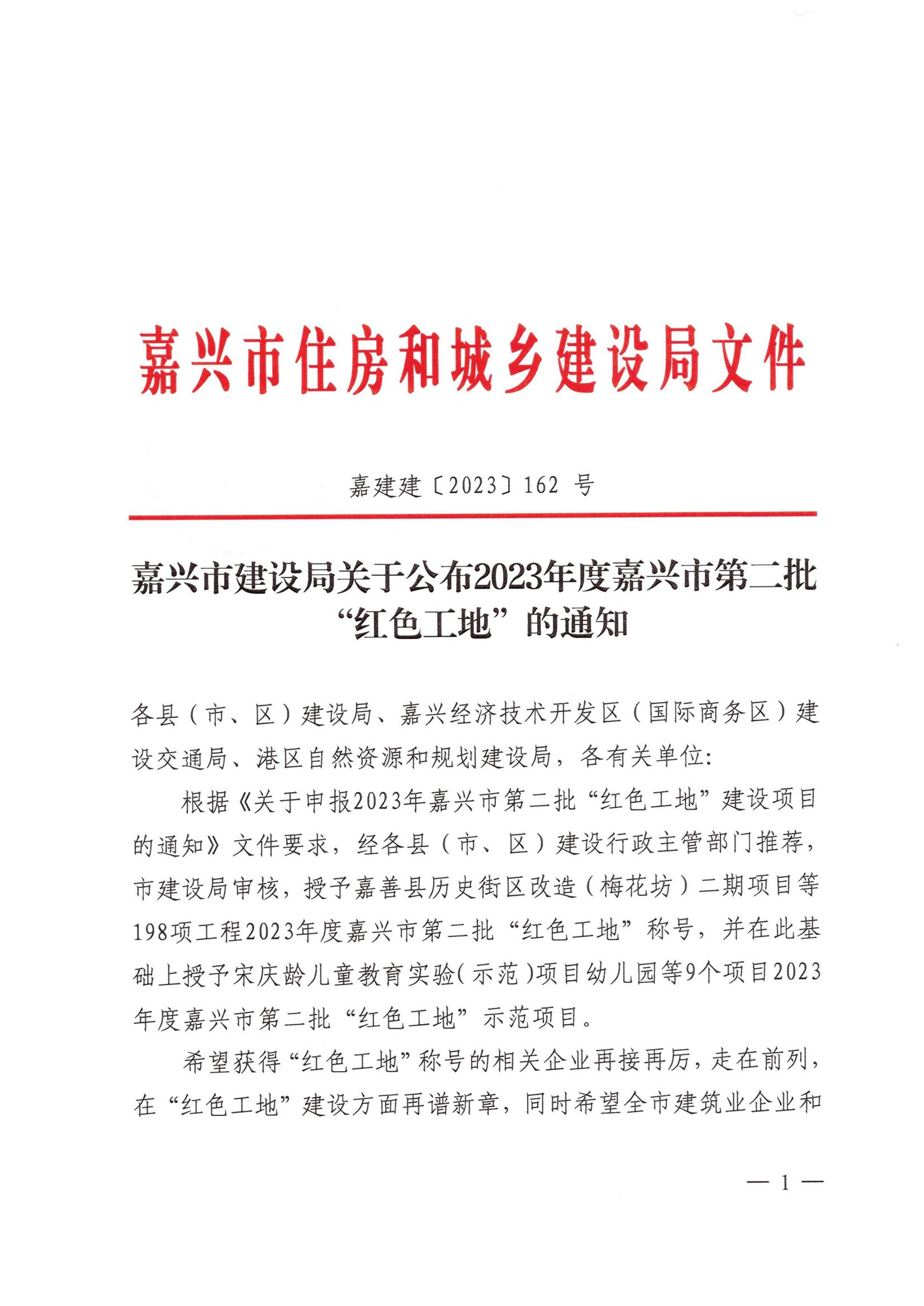 嘉兴市住房和城乡建设局文件

嘉建建〔2023〕162 号

嘉兴市建设局关于公布2023年度嘉兴市第二批“红色工地”的通知

各县（市、区）建设局、嘉兴经济技术开发区（国际商务区）建设交通局、港区自然资源和规划建设局，各有关单位：

根据《关于申报2023年嘉兴市第二批“红色工地”建设项目的通知》文件要求，经各县（市、区）建设行政主管部门推荐，市建设局审核，授予嘉善县历史街区改造（梅花坊）二期项目等198项工程2023年度嘉兴市第二批“红色工地”称号，并在此基础上授予宋庆龄儿童教育实验（示范）项目幼儿园等9个项目2023年度嘉兴市第二批“红色工地”示范项目。

希望获得“红色工地”称号的相关企业再接再厉，走在前列，在“红色工地”建设方面再谱新章，同时希望全市建筑业企业和

— 1 —